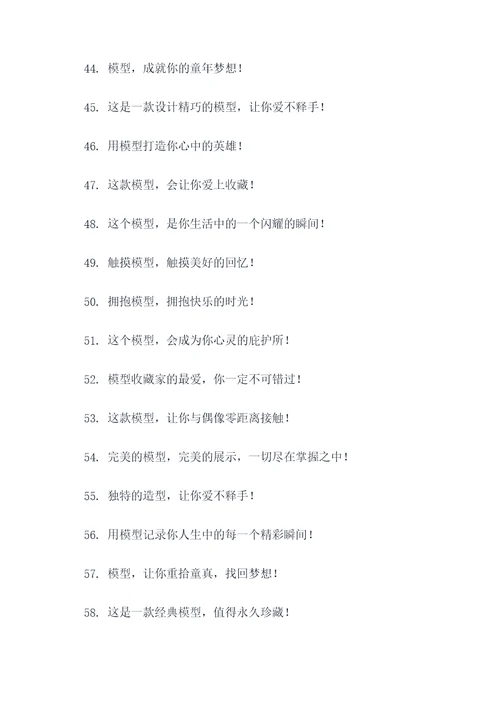 44. 模型，成就你的童年梦想！

45. 这是一款设计精巧的模型，让你爱不释手！

46. 用模型打造你心中的英雄！

47. 这款模型，会让你爱上收藏！

48. 这个模型，是你生活中的一个闪耀的瞬间！

49. 触摸模型，触摸美好的回忆！

50. 拥抱模型，拥抱快乐的时光！

51. 这个模型，会成为你心灵的庇护所！

52. 模型收藏家的最爱，你一定不可错过！

53. 这款模型，让你与偶像零距离接触！

54. 完美的模型，完美的展示，一切尽在掌握之中！

55. 独特的造型，让你爱不释手！

56. 用模型记录你人生中的每一个精彩瞬间！

57. 模型，让你重拾童真，找回梦想！

58. 这是一款经典模型，值得永久珍藏！